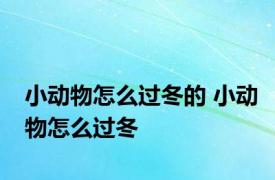 小动物怎么过冬的 小动物怎么过冬